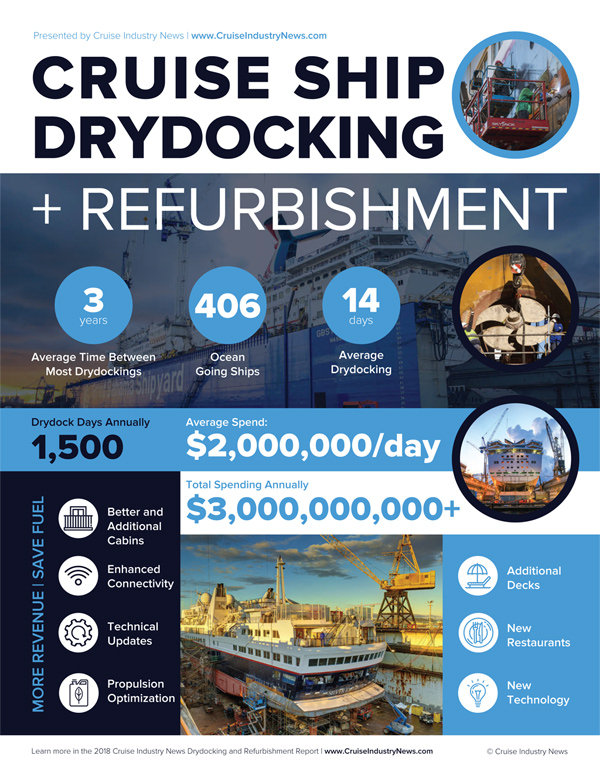 Presented by Cruise Industry News | www.CruiseIndustryNews.com

CRUISE SHIP DRYDOCKING

+ REFURBISHMENT

3 years
Average Time Between Most Drydockings

406
Ocean Going Ships

14 days
Average Drydocking

Drydock Days Annually
1,500

Average Spend:
$2,000,000/day

Total Spending Annually
$3,000,000,000+

MORE REVENUE | SAVE FUEL

Better and Additional Cabins

Enhanced Connectivity

Technical Updates

Propulsion Optimization

Additional Decks

New Restaurants

New Technology

Learn more in the 2018 Cruise Industry News Drydocking and Refurbishment Report | www.CruiseIndustryNews.com

© Cruise Industry News